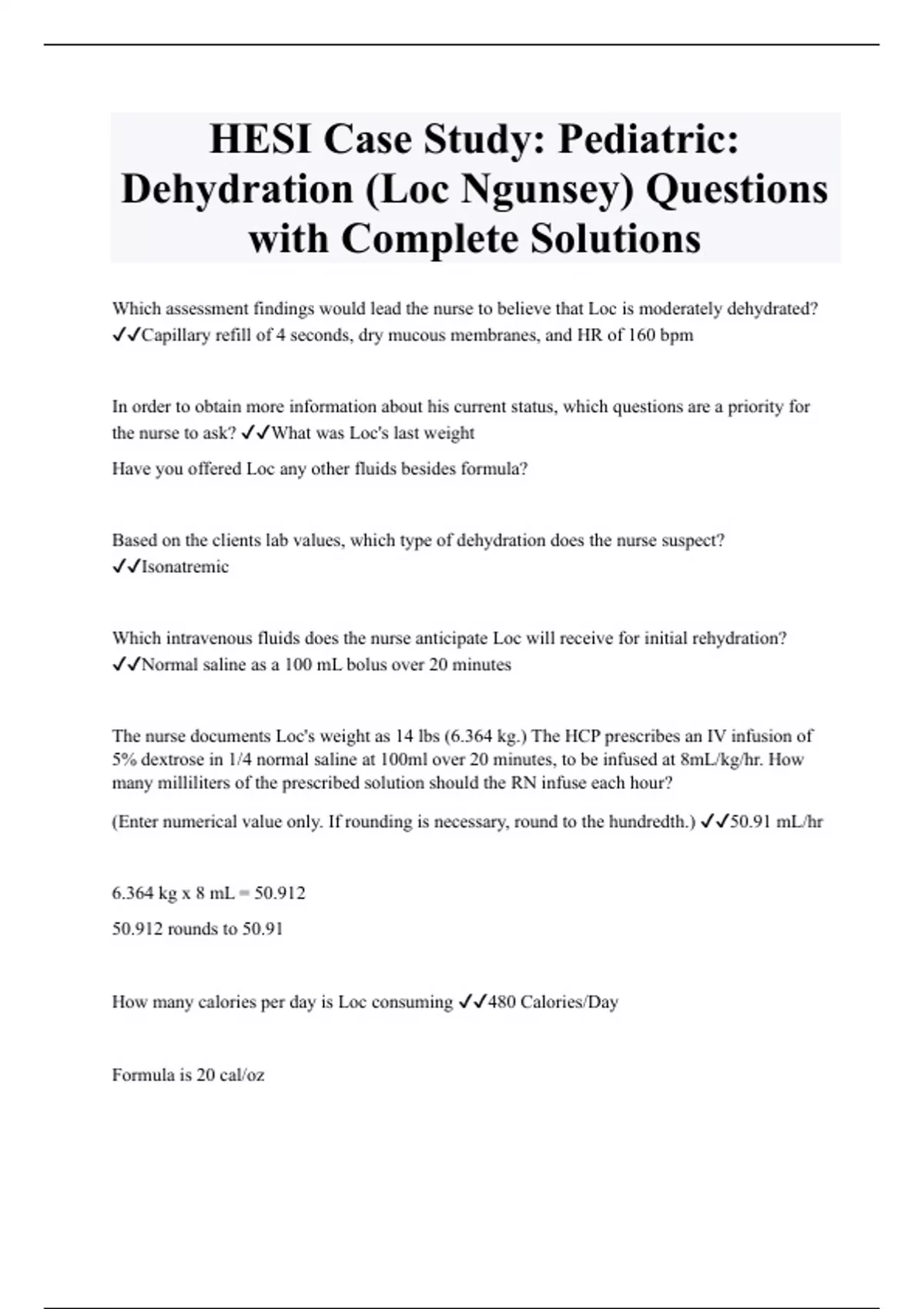 HESI Case Study: Pediatric: Dehydration (Loc Ngunsey) Questions with Complete Solutions

Which assessment findings would lead the nurse to believe that Loc is moderately dehydrated? ✓✓Capillary refill of 4 seconds, dry mucous membranes, and HR of 160 bpm

In order to obtain more information about his current status, which questions are a priority for the nurse to ask? ✓✓What was Loc's last weight

Have you offered Loc any other fluids besides formula?

Based on the clients lab values, which type of dehydration does the nurse suspect? ✓✓Isonatremic

Which intravenous fluids does the nurse anticipate Loc will receive for initial rehydration? ✓✓Normal saline as a 100 mL bolus over 20 minutes

The nurse documents Loc's weight as 14 lbs (6.364 kg.) The HCP prescribes an IV infusion of 5% dextrose in 1/4 normal saline at 100ml over 20 minutes, to be infused at 8mL/kg/hr. How many milliliters of the prescribed solution should the RN infuse each hour?

(Enter numerical value only. If rounding is necessary, round to the hundredth.) ✓✓50.91 mL/hr

6.364 kg x 8 mL = 50.912

50.912 rounds to 50.91

How many calories per day is Loc consuming ✓✓480 Calories/Day

Formula is 20 cal/oz